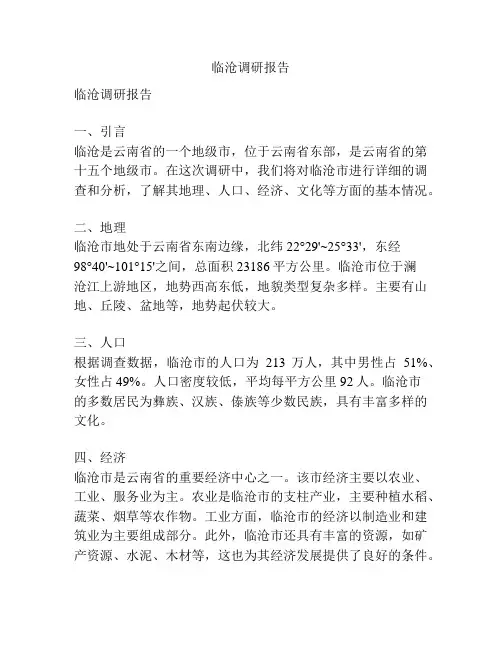 临沧调研报告

临沧调研报告

一、引言
临沧是云南省的一个地级市，位于云南省东部，是云南省的第十五个地级市。在这次调研中，我们将对临沧市进行详细的调查和分析，了解其地理、人口、经济、文化等方面的基本情况。

二、地理
临沧市地处于云南省东南边缘，北纬 22°29'~25°33'，东经 98°40'~101°15'之间，总面积 23186 平方公里。临沧市位于澜沧江上游地区，地势西高东低，地貌类型复杂多样。主要有山地、丘陵、盆地等，地势起伏较大。

三、人口
根据调查数据，临沧市的人口为 213 万人，其中男性占 51%、女性占 49%。人口密度较低，平均每平方公里 92 人。临沧市的多数居民为彝族、汉族、傣族等少数民族，具有丰富多样的文化。

四、经济
临沧市是云南省的重要经济中心之一。该市经济主要以农业、工业、服务业为主。农业是临沧市的支柱产业，主要种植水稻、蔬菜、烟草等农作物。工业方面，临沧市的经济以制造业和建筑业为主要组成部分。此外，临沧市还具有丰富的资源，如矿产资源、水泥、木材等，这也为其经济发展提供了良好的条件。